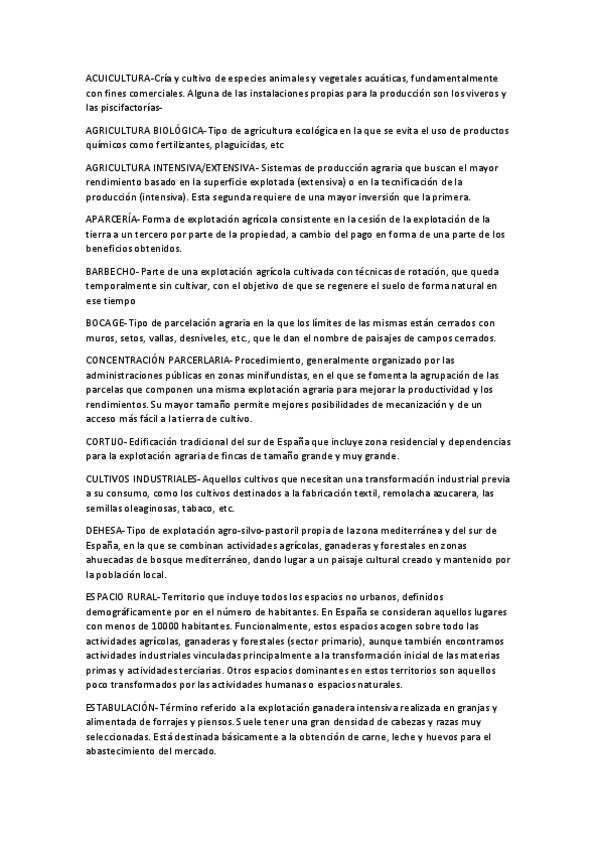 ACUICULTURA-Cría y cultivo de especies animales y vegetales acuáticas, fundamentalmente con fines comerciales. Alguna de las instalaciones propias para la producción son los viveros y las piscifactorías-

AGRICULTURA BIOLÓGICA- Tipo de agricultura ecológica en la que se evita el uso de productos químicos como fertilizantes, plaguicidas, etc

AGRICULTURA INTENSIVA/EXTENSIVA- Sistemas de producción agraria que buscan el mayor rendimiento basado en la superficie explotada (extensiva) o en la tecnificación de la producción (intensiva). Esta segunda requiere de una mayor inversión que la primera.

APARCERÍA- Forma de explotación agrícola consistente en la cesión de la explotación de la tierra a un tercero por parte de la propiedad, a cambio del pago en forma de una parte de los beneficios obtenidos.

BARBECHO- Parte de una explotación agrícola cultivada con técnicas de rotación, que queda temporalmente sin cultivar, con el objetivo de que se regenere el suelo de forma natural en ese tiempo

BOCAGE- Tipo de parcelación agraria en la que los límites de las mismas están cerrados con muros, setos, vallas, desniveles, etc., que le dan el nombre de paisajes de campos cerrados.

CONCENTRACIÓN PARCERLARIA- Procedimiento, generalmente organizado por las administraciones públicas en zonas minifundistas, en el que se fomenta la agrupación de las parcelas que componen una misma explotación agraria para mejorar la productividad y los rendimientos. Su mayor tamaño permite mejores posibilidades de mecanización y de un acceso más fácil a la tierra de cultivo.

CORTIJO- Edificación tradicional del sur de España que incluye zona residencial y dependencias para la explotación agraria de fincas de tamaño grande y muy grande.

CULTIVOS INDUSTRIALES- Aquellos cultivos que necesitan una transformación industrial previa a su consumo, como los cultivos destinados a la fabricación textil, remolacha azucarera, las semillas oleaginosas, tabaco, etc.

DEHESA- Tipo de explotación agro-silvo-pastoril propia de la zona mediterránea y del sur de España, en la que se combinan actividades agrícolas, ganaderas y forestales en zonas ahuecadas de bosque mediterráneo, dando lugar a un paisaje cultural creado y mantenido por la población local.

ESPACIO RURAL- Territorio que incluye todos los espacios no urbanos, definidos demográficamente por en el número de habitantes. En España se consideran aquellos lugares con menos de 10000 habitantes. Funcionalmente, estos espacios acogen sobre todo las actividades agrícolas, ganaderas y forestales (sector primario), aunque también encontramos actividades industriales vinculadas principalmente a la transformación inicial de las materias primas y actividades terciarias. Otros espacios dominantes en estos territorios son aquellos poco transformados por las actividades humanas o espacios naturales.

ESTABULACIÓN- Término referido a la explotación ganadera intensiva realizada en granjas y alimentada de forrajes y piensos. Suele tener una gran densidad de cabezas y razas muy seleccionadas. Está destinada básicamente a la obtención de carne, leche y huevos para el abastecimiento del mercado.